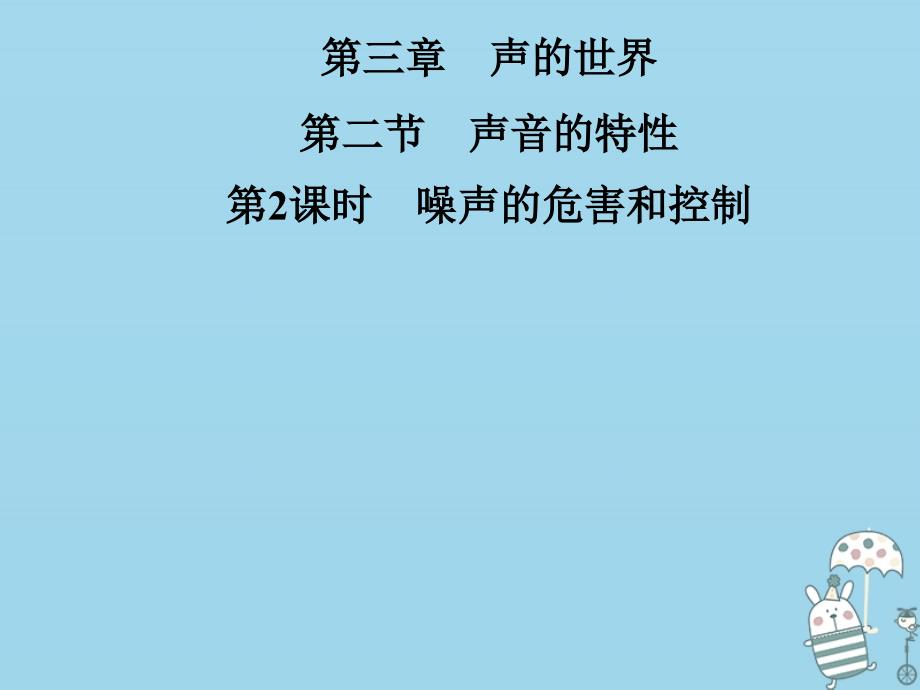 第三章　声的世界

第二节　声音的特性

第2课时　噪声的危害和控制